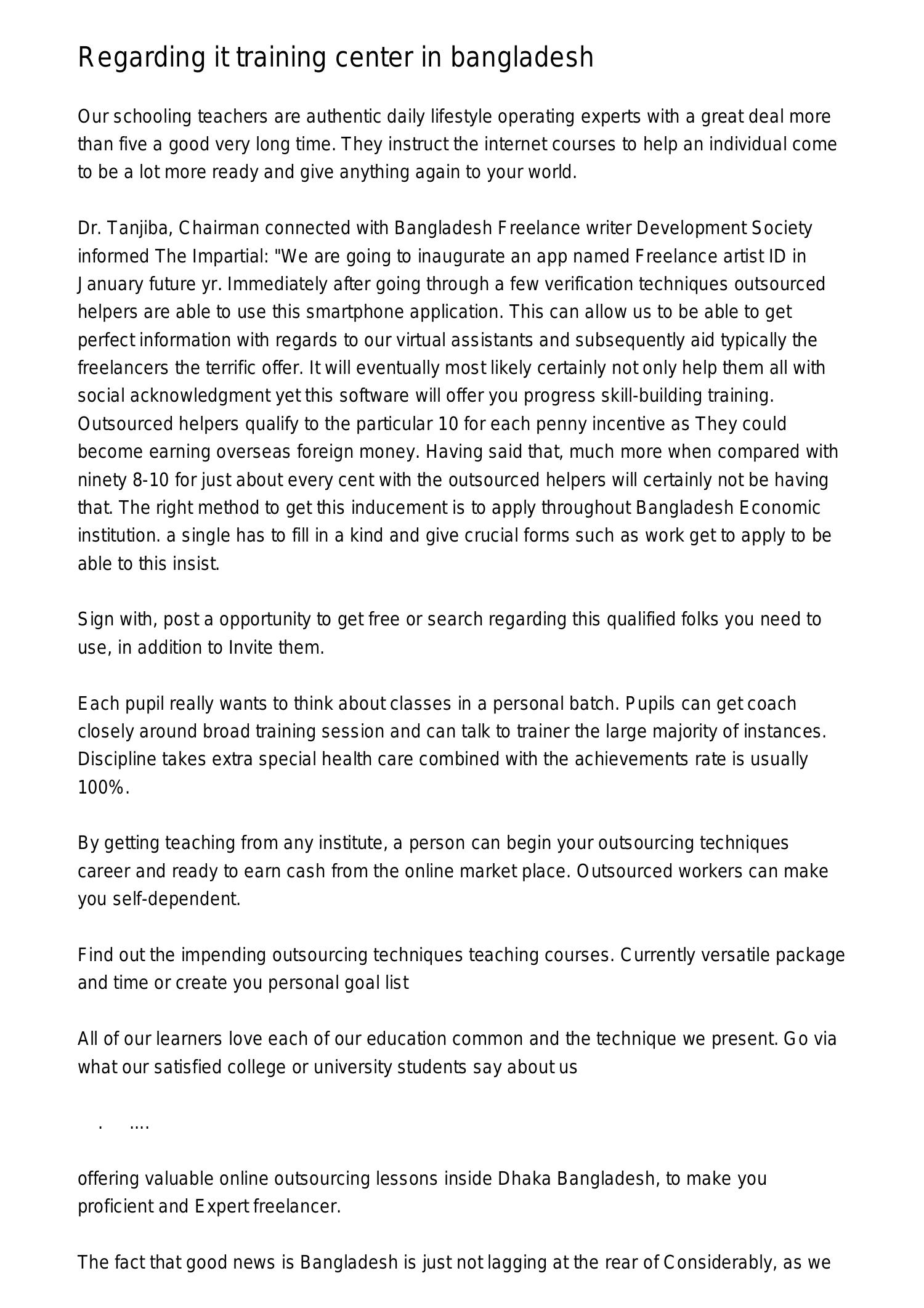 Regarding it training center in bangladesh

Our schooling teachers are authentic daily lifestyle operating experts with a great deal more than five a good very long time. They instruct the internet courses to help an individual come to be a lot more ready and give anything again to your world.

Dr. Tanjiba, Chairman connected with Bangladesh Freelance writer Development Society informed The Impartial: "We are going to inaugurate an app named Freelance artist ID in January future yr. Immediately after going through a few verification techniques outsourced helpers are able to use this smartphone application. This can allow us to be able to get perfect information with regards to our virtual assistants and subsequently aid typically the freelancers the terrific offer. It will eventually most likely certainly not only help them all with social acknowledgment yet this software will offer you progress skill-building training. Outsourced helpers qualify to the particular 10 for each penny incentive as They could become earning overseas foreign money. Having said that, much more when compared with ninety 8-10 for just about every cent with the outsourced helpers will certainly not be having that. The right method to get this inducement is to apply throughout Bangladesh Economic institution. a single has to fill in a kind and give crucial forms such as work get to apply to be able to this insist.

Sign with, post a opportunity to get free or search regarding this qualified folks you need to use, in addition to Invite them.

Each pupil really wants to think about classes in a personal batch. Pupils can get coach closely around broad training session and can talk to trainer the large majority of instances. Discipline takes extra special health care combined with the achievements rate is usually 100%.

By getting teaching from any institute, a person can begin your outsourcing techniques career and ready to earn cash from the online market place. Outsourced workers can make you self-dependent.

Find out the impending outsourcing techniques teaching courses. Currently versatile package and time or create you personal goal list

All of our learners love each of our education common and the technique we present. Go via what our satisfied college or university students say about us

. ....

offering valuable online outsourcing lessons inside Dhaka Bangladesh, to make you proficient and Expert freelancer.

The fact that good news is Bangladesh is just not lagging at the rear of Considerably, as we